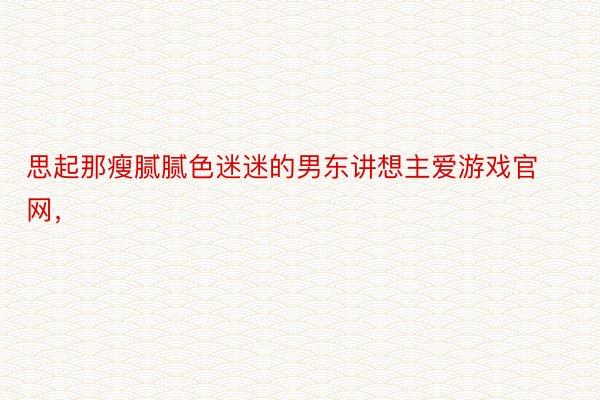 思起那瘦腻腻色迷迷的男东讲想主爱游戏官网，